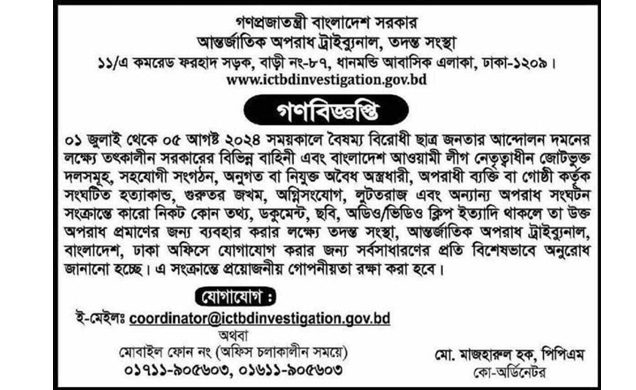 গণপ্রজাতন্ত্রী বাংলাদেশ সরকার
আন্তর্জাতিক অপরাধ ট্রাইব্যুনাল, তদন্ত সংস্থা
১১/এ কমরেড ফরহাদ সড়ক, বাড়ী নং-৮৭, ধানমন্ডি আবাসিক এলাকা, ঢাকা-১২০৯।
www.ictbdinvestigation.gov.bd

গণবিজ্ঞপ্তি

০১ জুলাই থেকে ০৫ আগষ্ট ২০২৪ সময়কালে বৈষম্য বিরোধী ছাত্র জনতার আন্দোলন দমনের লক্ষ্যে তৎকালীন সরকারের বিভিন্ন বাহিনী এবং বাংলাদেশ আওয়ামী লীগ নেতৃত্বাধীন জোটভুক্ত দলসমূহ, সহযোগী সংগঠন, অনুগত বা নিযুক্ত অবৈধ অস্ত্রধারী, অপরাধী ব্যক্তি বা গোষ্ঠী কর্তৃক সংঘটিত হত্যাকান্ড, গুরুতর জখম, অগ্নিসংযোগ, লুটতরাজ এবং অন্যান্য অপরাধ সংঘটন সংক্রান্তে কারো নিকট কোন তথ্য, ডকুমেন্ট, ছবি, অডিও/ভিডিও ক্লিপ ইত্যাদি থাকলে তা উক্ত অপরাধ প্রমাণের জন্য ব্যবহার করার লক্ষ্যে তদন্ত সংস্থা, আন্তর্জাতিক অপরাধ ট্রাইব্যুনাল, বাংলাদেশ, ঢাকা অফিসে যোগাযোগ করার জন্য সর্বসাধারণের প্রতি বিশেষভাবে অনুরোধ জানানো হচ্ছে। এ সংক্রান্তে প্রয়োজনীয় গোপনীয়তা রক্ষা করা হবে।

যোগাযোগ :
ই-মেইলঃ coordinator@ictbdinvestigation.gov.bd
অথবা
মোবাইল ফোন নং (অফিস চলাকালীন সময়ে)
০১৭১১-৯০৫৬০৩, ০১৬১১-৯০৫৬০৩

মো. মাজহারুল হক, পিপিএম
কো-অর্ডিনেটর